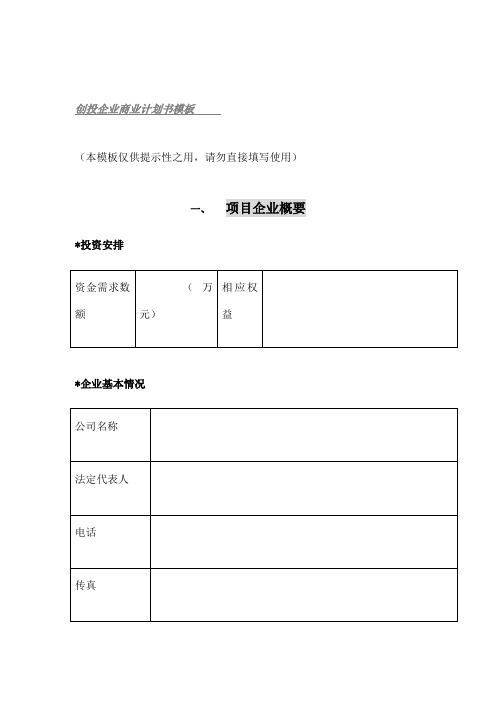 创投企业商业计划书模板

（本模板仅供提示性之用，请勿直接填写使用）

一、 项目企业概要

*投资安排

| 资金需求数额 | （万元） | 相应权益 | |
|---|---|---|---|

*企业基本情况

| 公司名称 | |
|---|---|
| 法定代表人 | |
| 电话 | |
| 传真 | |